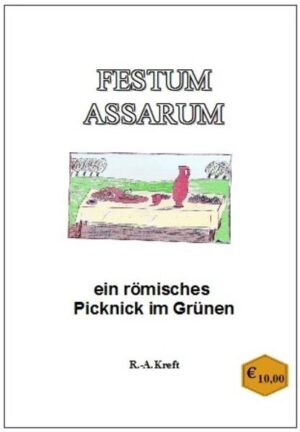 FESTUM
ASSARUM

ein römisches
Picknick im Grünen

R.-A. Kreft

€ 10,00